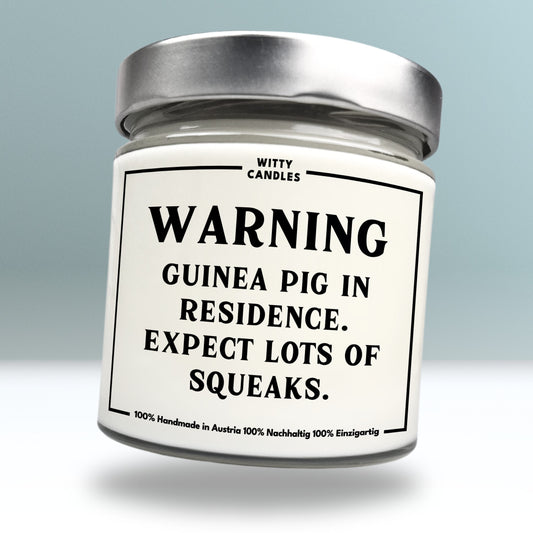 WITTY CANDLES

WARNING

GUINEA PIG IN RESIDENCE. EXPECT LOTS OF SQUEAKS.

100% Handmade in Austria 100% Nachhaltig 100% Einzigartig